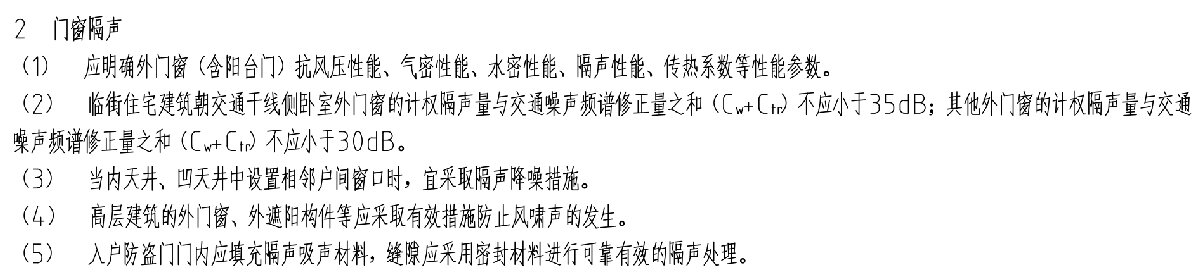 2 门窗隔声

（1） 应明确外门窗（含阳台门）抗风压性能、气密性能、水密性能、隔声性能、传热系数等性能参数。

（2） 临街住宅建筑朝交通干线侧卧室外门窗的计权隔声量与交通噪声频谱修正量之和（$C_w+C_{tr}$）不应小于35dB；其他外门窗的计权隔声量与交通噪声频谱修正量之和（$C_w+C_{tr}$）不应小于30dB。

（3） 当内天井、凹天井中设置相邻户间窗口时，宜采取隔声降噪措施。

（4） 高层建筑的外门窗、外遮阳构件等应采取有效措施防止风啸声的发生。

（5） 入户防盗门门内应填充隔声吸声材料，缝隙应采用密封材料进行可靠有效的隔声处理。